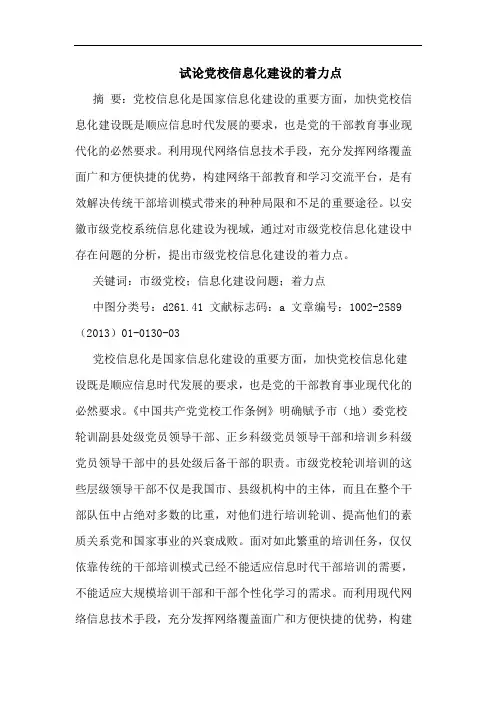 试论党校信息化建设的着力点

摘 要：党校信息化是国家信息化建设的重要方面，加快党校信息化建设既是顺应信息时代发展的要求，也是党的干部教育事业现代化的必然要求。利用现代网络信息技术手段，充分发挥网络覆盖面广和方便快捷的优势，构建网络干部教育和学习交流平台，是有效解决传统干部培训模式带来的种种局限和不足的重要途径。以安徽市级党校系统信息化建设为视域，通过对市级党校信息化建设中存在问题的分析，提出市级党校信息化建设的着力点。

关键词：市级党校；信息化建设问题；着力点

中图分类号：d261.41 文献标志码：a 文章编号：1002-2589（2013）01-0130-03

党校信息化是国家信息化建设的重要方面，加快党校信息化建设既是顺应信息时代发展的要求，也是党的干部教育事业现代化的必然要求。《中国共产党党校工作条例》明确赋予市（地）委党校轮训副县处级党员领导干部、正乡科级党员领导干部和培训乡科级党员领导干部中的县处级后备干部的职责。市级党校轮训培训的这些层级领导干部不仅是我国市、县级机构中的主体，而且在整个干部队伍中占绝对多数的比重，对他们进行培训轮训、提高他们的素质关系党和国家事业的兴衰成败。面对如此繁重的培训任务，仅仅依靠传统的干部培训模式已经不能适应信息时代干部培训的需要，不能适应大规模培训干部和干部个性化学习的需求。而利用现代网络信息技术手段，充分发挥网络覆盖面广和方便快捷的优势，构建